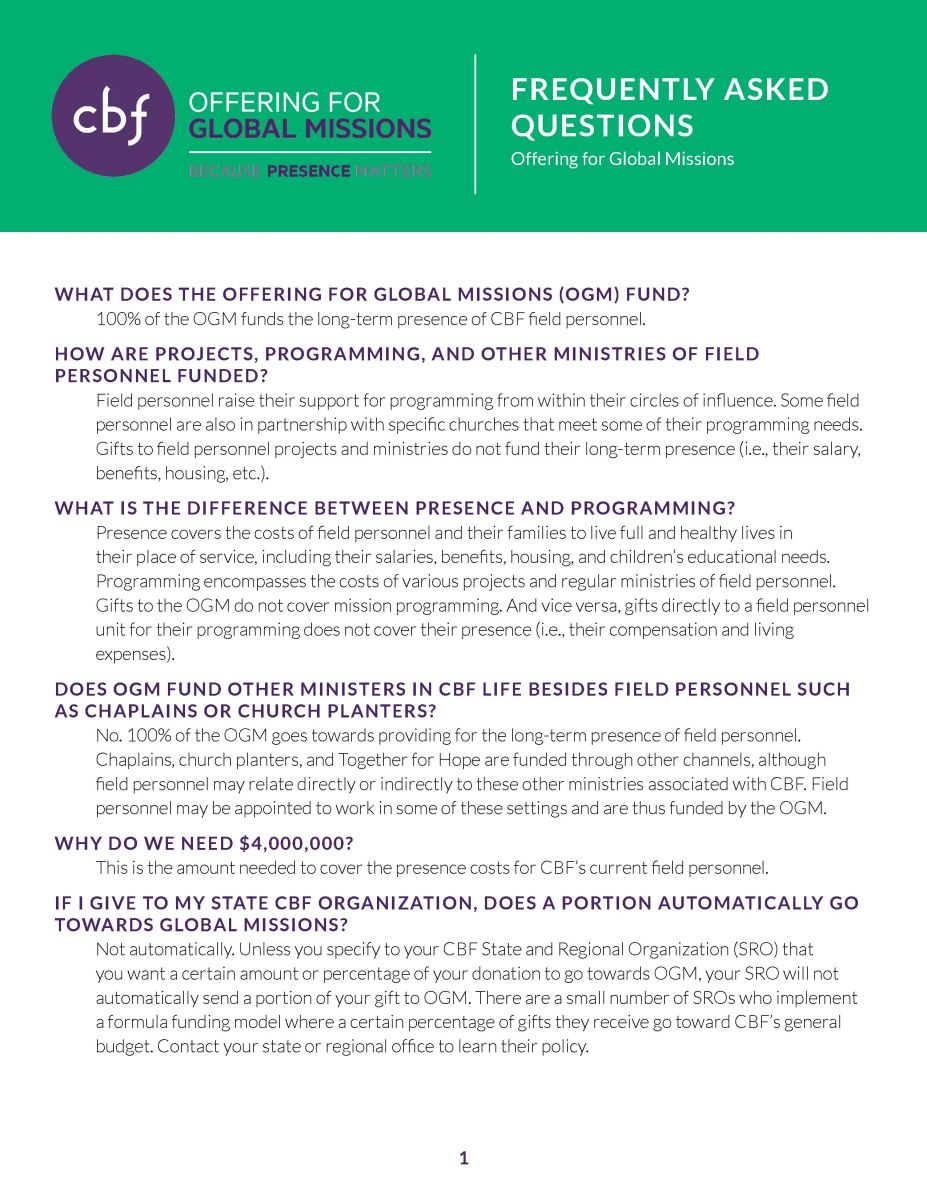 cbf OFFERING FOR GLOBAL MISSIONS

BECAUSE PRESENCE MATTERS

FREQUENTLY ASKED QUESTIONS

Offering for Global Missions

WHAT DOES THE OFFERING FOR GLOBAL MISSIONS (OGM) FUND?

100% of the OGM funds the long-term presence of CBF field personnel.

HOW ARE PROJECTS, PROGRAMMING, AND OTHER MINISTRIES OF FIELD PERSONNEL FUNDED?

Field personnel raise their support for programming from within their circles of influence. Some field personnel are also in partnership with specific churches that meet some of their programming needs. Gifts to field personnel projects and ministries do not fund their long-term presence (i.e., their salary, benefits, housing, etc.).

WHAT IS THE DIFFERENCE BETWEEN PRESENCE AND PROGRAMMING?

Presence covers the costs of field personnel and their families to live full and healthy lives in their place of service, including their salaries, benefits, housing, and children's educational needs. Programming encompasses the costs of various projects and regular ministries of field personnel. Gifts to the OGM do not cover mission programming. And vice versa, gifts directly to a field personnel unit for their programming does not cover their presence (i.e., their compensation and living expenses).

DOES OGM FUND OTHER MINISTERS IN CBF LIFE BESIDES FIELD PERSONNEL SUCH AS CHAPLAINS OR CHURCH PLANTERS?

No. 100% of the OGM goes towards providing for the long-term presence of field personnel. Chaplains, church planters, and Together for Hope are funded through other channels, although field personnel may relate directly or indirectly to these other ministries associated with CBF. Field personnel may be appointed to work in some of these settings and are thus funded by the OGM.

WHY DO WE NEED $4,000,000?

This is the amount needed to cover the presence costs for CBF's current field personnel.

IF I GIVE TO MY STATE CBF ORGANIZATION, DOES A PORTION AUTOMATICALLY GO TOWARDS GLOBAL MISSIONS?

Not automatically. Unless you specify to your CBF State and Regional Organization (SRO) that you want a certain amount or percentage of your donation to go towards OGM, your SRO will not automatically send a portion of your gift to OGM. There are a small number of SROs who implement a formula funding model where a certain percentage of gifts they receive go toward CBF's general budget. Contact your state or regional office to learn their policy.

1